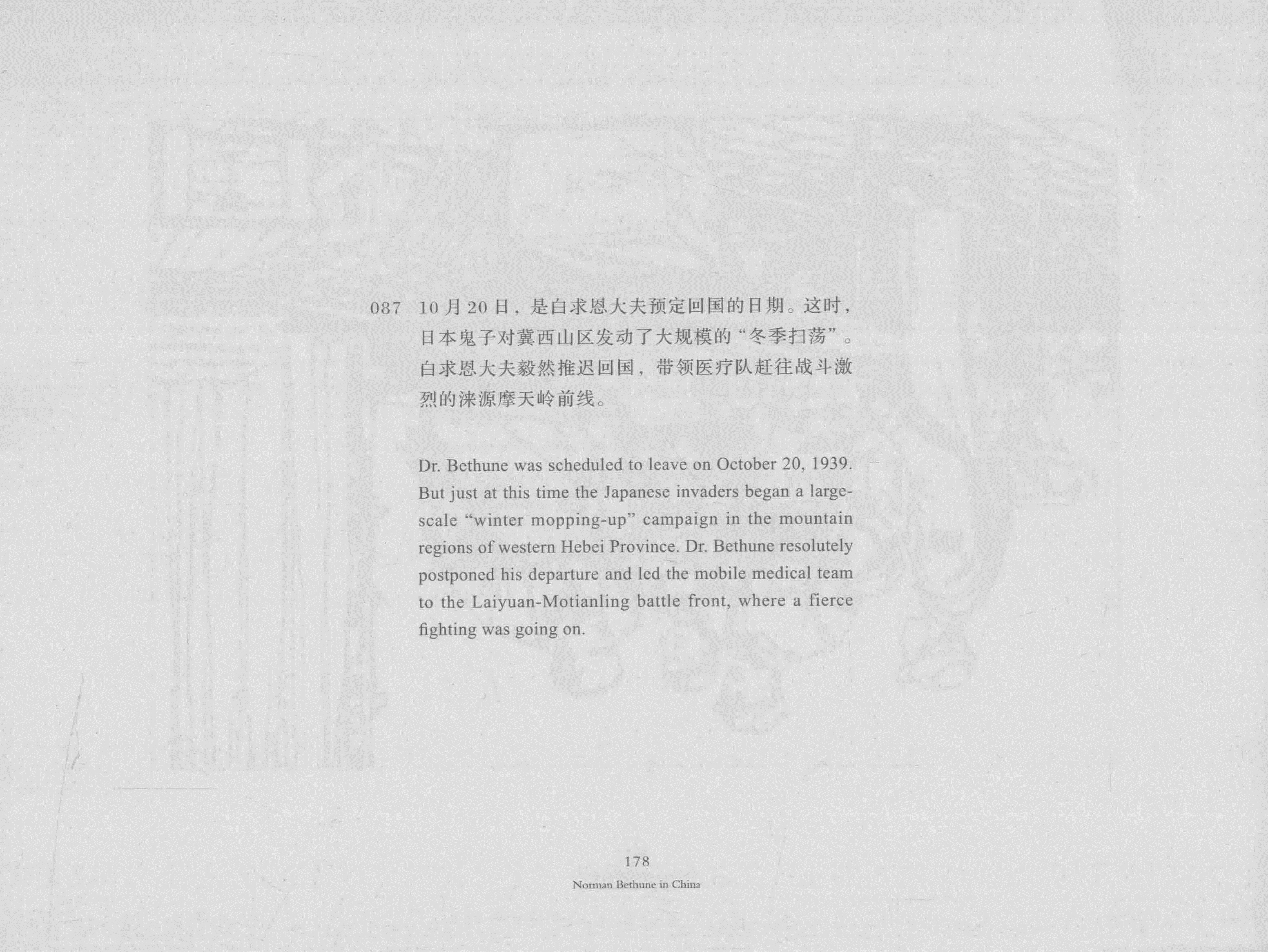 087 10月20日，是白求恩大夫预定回国的日期。这时，日本鬼子对冀西山区发动了大规模的“冬季扫荡”。白求恩大夫毅然推迟回国，带领医疗队赶往战斗激烈的涞源摩天岭前线。

Dr. Bethune was scheduled to leave on October 20, 1939. But just at this time the Japanese invaders began a large-scale "winter mopping-up" campaign in the mountain regions of western Hebei Province. Dr. Bethune resolutely postponed his departure and led the mobile medical team to the Laiyuan-Motianling battle front, where a fierce fighting was going on.

178

Norman Bethune in China